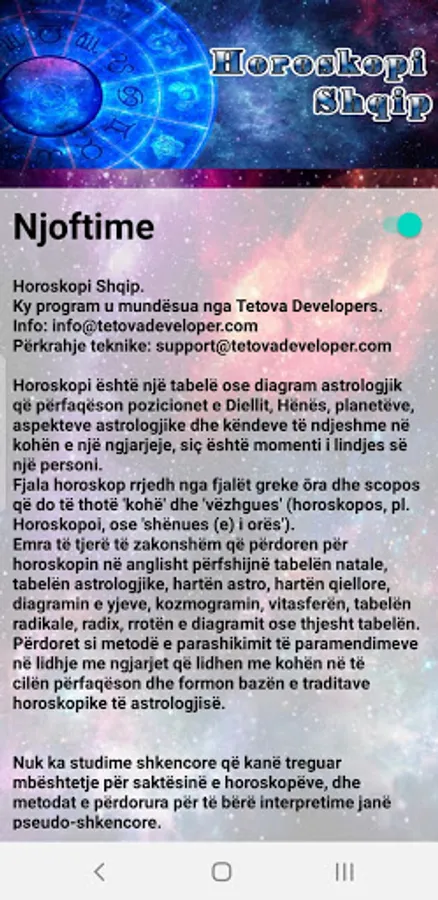 Horoskopi Shqip

Njoftime

Horoskopi Shqip.
Ky program u mundësua nga Tetova Developers.
Info: info@tetovadeveloper.com
Përkrahje teknike: support@tetovadeveloper.com

Horoskopi është një tabelë ose diagram astrologjik që përfaqëson pozicionet e Diellit, Hënës, planetëve, aspekteve astrologjike dhe këndeve të ndjeshme në kohën e një ngjarjeje, siç është momenti i lindjes së një personi.
Fjala horoskop rrjedh nga fjalët greke ōra dhe scopos që do të thotë 'kohë' dhe 'vëzhgues' (horoskopos, pl. Horoskopoi, ose 'shënues (e) i orës').
Emra të tjerë të zakonshëm që përdoren për horoskopin në anglisht përfshijnë tabelën natale, tabelën astrologjike, hartën astro, hartën qiellore, diagramin e yjeve, kozmogramin, vitasferën, tabelën radikale, radix, rrotën e diagramit ose thjesht tabelën. Përdoret si metodë e parashikimit të paramendimeve në lidhje me ngjarjet që lidhen me kohën në të cilën përfaqëson dhe formon bazën e traditave horoskopike të astrologjisë.

Nuk ka studime shkencore që kanë treguar mbështetje për saktësinë e horoskopëve, dhe metodat e përdorura për të bërë interpretime janë pseudo-shkencore.